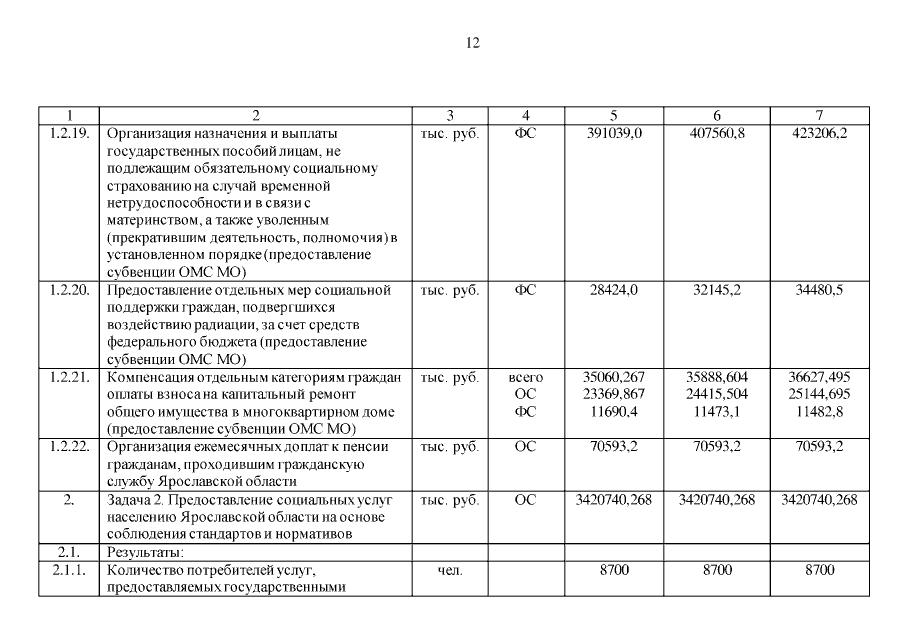 12

| 1 | 2 | 3 | 4 | 5 | 6 | 7 |
|---|---|---|---|---|---|---|
| 1.2.19. | Организация назначения и выплаты государственных пособий лицам, не подлежащим обязательному социальному страхованию на случай временной нетрудоспособности и в связи с материнством, а также уволенным (прекратившим деятельность, полномочия) в установленном порядке (предоставление субвенции ОМС МО) | тыс. руб. | ФС | 391039,0 | 407560,8 | 423206,2 |
| 1.2.20. | Предоставление отдельных мер социальной поддержки граждан, подвергшихся воздействию радиации, за счет средств федерального бюджета (предоставление субвенции ОМС МО) | тыс. руб. | ФС | 28424,0 | 32145,2 | 34480,5 |
| 1.2.21. | Компенсация отдельным категориям граждан оплаты взноса на капитальный ремонт общего имущества в многоквартирном доме (предоставление субвенции ОМС МО) | тыс. руб. | всего ОС ФС | 35060,267 23369,867 11690,4 | 35888,604 24415,504 11473,1 | 36627,495 25144,695 11482,8 |
| 1.2.22. | Организация ежемесячных доплат к пенсии гражданам, проходившим гражданскую службу Ярославской области | тыс. руб. | ОС | 70593,2 | 70593,2 | 70593,2 |
| 2. | Задача 2. Предоставление социальных услуг населению Ярославской области на основе соблюдения стандартов и нормативов | тыс. руб. | ОС | 3420740,268 | 3420740,268 | 3420740,268 |
| 2.1. | Результаты: | | | | | |
| 2.1.1. | Количество потребителей услуг, предоставляемых государственными | чел. | | 8700 | 8700 | 8700 |